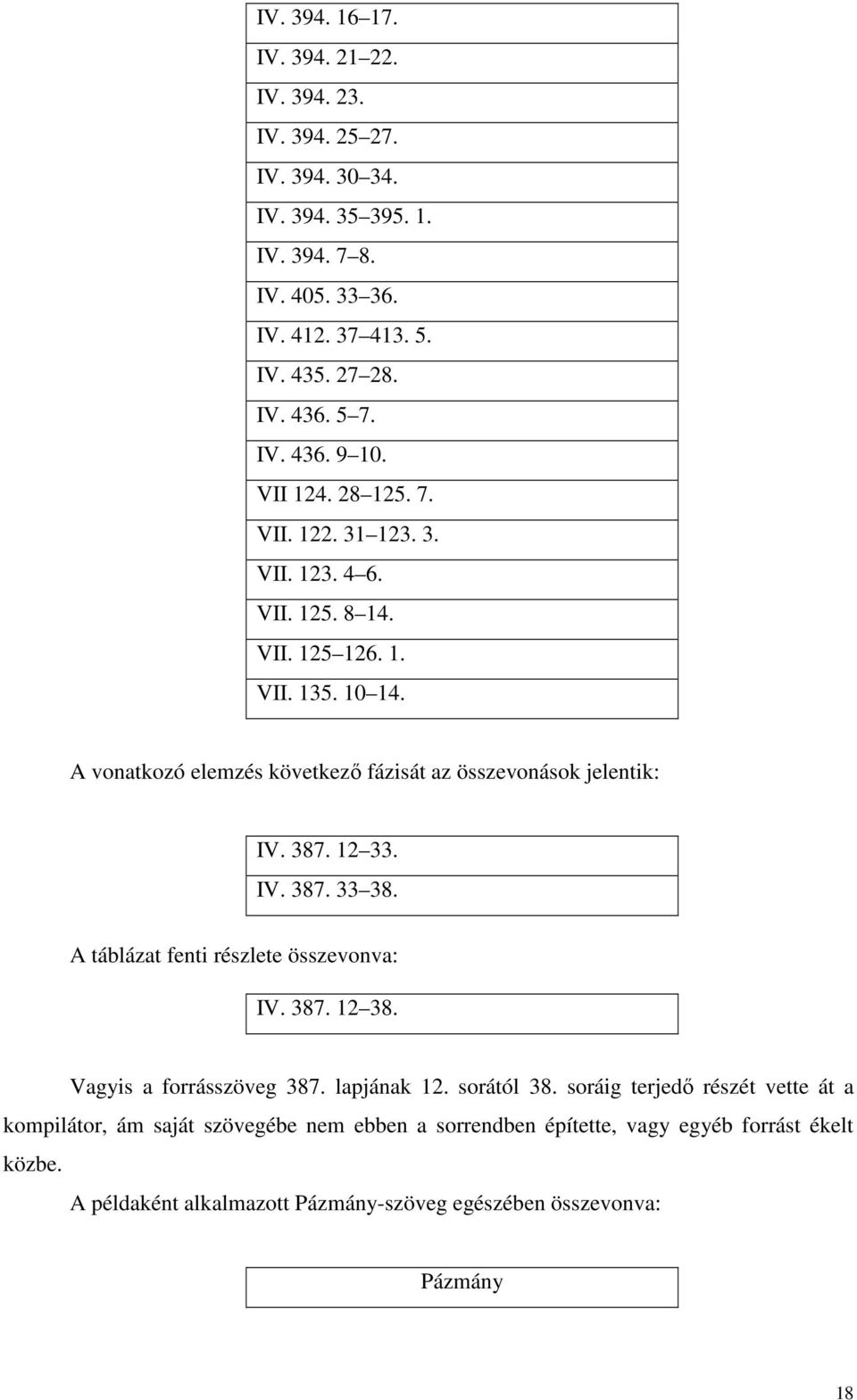 | IV. 394. 16 17. |
|---|
| IV. 394. 21 22. |
| IV. 394. 23. |
| IV. 394. 25 27. |
| IV. 394. 30 34. |
| IV. 394. 35 395. 1. |
| IV. 394. 7 8. |
| IV. 405. 33 36. |
| IV. 412. 37 413. 5. |
| IV. 435. 27 28. |
| IV. 436. 5 7. |
| IV. 436. 9 10. |
| VII 124. 28 125. 7. |
| VII. 122. 31 123. 3. |
| VII. 123. 4 6. |
| VII. 125. 8 14. |
| VII. 125 126. 1. |
| VII. 135. 10 14. |

A vonatkozó elemzés következő fázisát az összevonások jelentik:

| IV. 387. 12 33. |
|---|
| IV. 387. 33 38. |

A táblázat fenti részlete összevonva:

| IV. 387. 12 38. |
|---|

Vagyis a forrásszöveg 387. lapjának 12. sorától 38. soráig terjedő részét vette át a kompilátor, ám saját szövegébe nem ebben a sorrendben építette, vagy egyéb forrást ékelt közbe.

A példaként alkalmazott Pázmány-szöveg egészében összevonva:

| Pázmány |
|---|

18